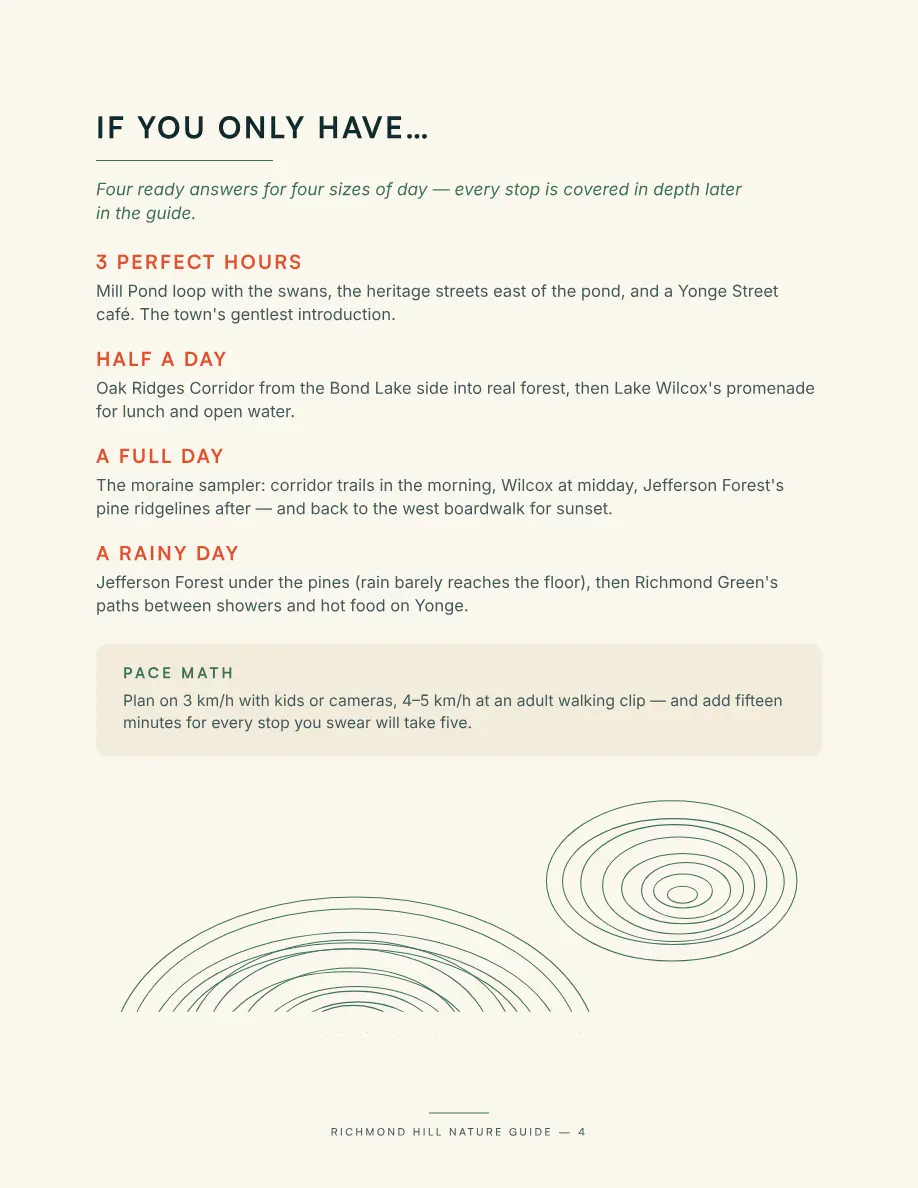 IF YOU ONLY HAVE…

Four ready answers for four sizes of day — every stop is covered in depth later in the guide.

3 PERFECT HOURS

Mill Pond loop with the swans, the heritage streets east of the pond, and a Yonge Street café. The town's gentlest introduction.

HALF A DAY

Oak Ridges Corridor from the Bond Lake side into real forest, then Lake Wilcox's promenade for lunch and open water.

A FULL DAY

The moraine sampler: corridor trails in the morning, Wilcox at midday, Jefferson Forest's pine ridgelines after — and back to the west boardwalk for sunset.

A RAINY DAY

Jefferson Forest under the pines (rain barely reaches the floor), then Richmond Green's paths between showers and hot food on Yonge.

PACE MATH

Plan on 3 km/h with kids or cameras, 4–5 km/h at an adult walking clip — and add fifteen minutes for every stop you swear will take five.

RICHMOND HILL NATURE GUIDE — 4